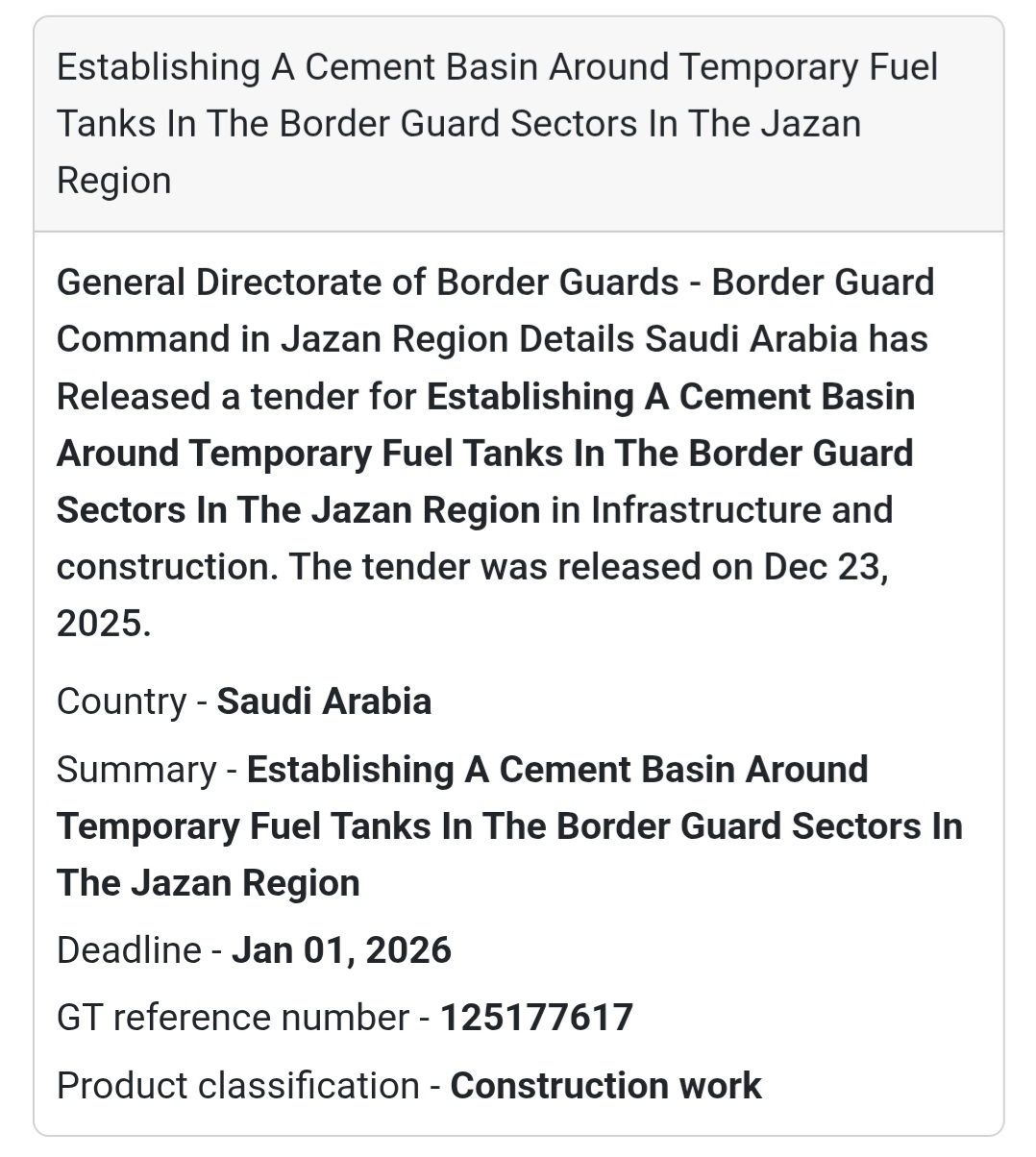 Establishing A Cement Basin Around Temporary Fuel Tanks In The Border Guard Sectors In The Jazan Region

General Directorate of Border Guards - Border Guard Command in Jazan Region Details Saudi Arabia has Released a tender for Establishing A Cement Basin Around Temporary Fuel Tanks In The Border Guard Sectors In The Jazan Region in Infrastructure and construction. The tender was released on Dec 23, 2025.

Country - Saudi Arabia

Summary - Establishing A Cement Basin Around Temporary Fuel Tanks In The Border Guard Sectors In The Jazan Region

Deadline - Jan 01, 2026

GT reference number - 125177617

Product classification - Construction work